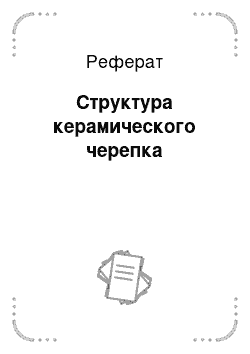 Реферат

Структура керамического черепка